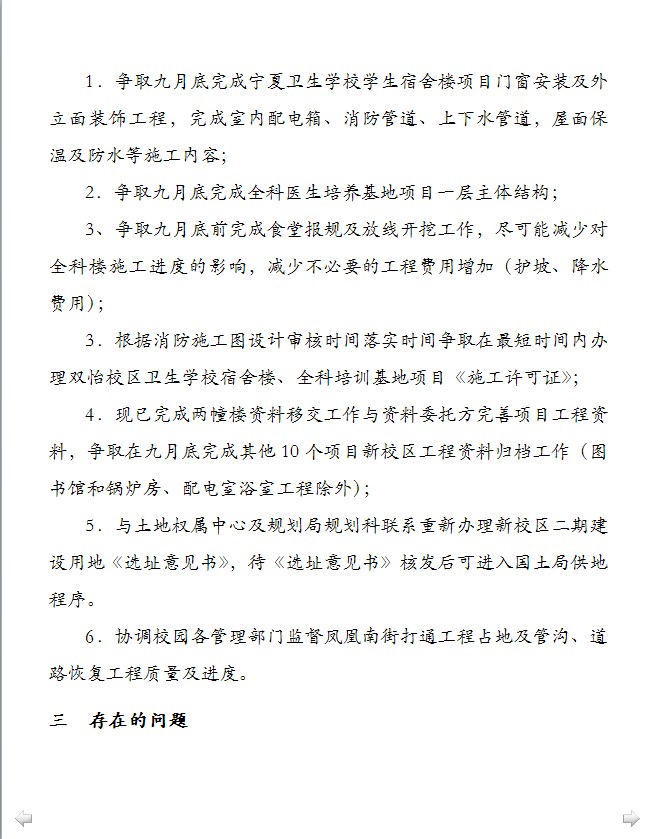 1．争取九月底完成宁夏卫生学校学生宿舍楼项目门窗安装及外立面装饰工程，完成室内配电箱、消防管道、上下水管道，屋面保温及防水等施工内容；

2．争取九月底完成全科医生培养基地项目一层主体结构；

3、争取九月底前完成食堂报规及放线开挖工作，尽可能减少对全科楼施工进度的影响，减少不必要的工程费用增加（护坡、降水费用）；

3．根据消防施工图设计审核时间落实时间争取在最短时间内办理双怡校区卫生学校宿舍楼、全科培训基地项目《施工许可证》；

4．现已完成两幢楼资料移交工作与资料委托方完善项目工程资料，争取在九月底完成其他10个项目新校区工程资料归档工作（图书馆和锅炉房、配电室浴室工程除外）；

5．与土地权属中心及规划局规划科联系重新办理新校区二期建设用地《选址意见书》，待《选址意见书》核发后可进入国土局供地程序。

6．协调校园各管理部门监督凤凰南街打通工程占地及管沟、道路恢复工程质量及进度。

三　存在的问题